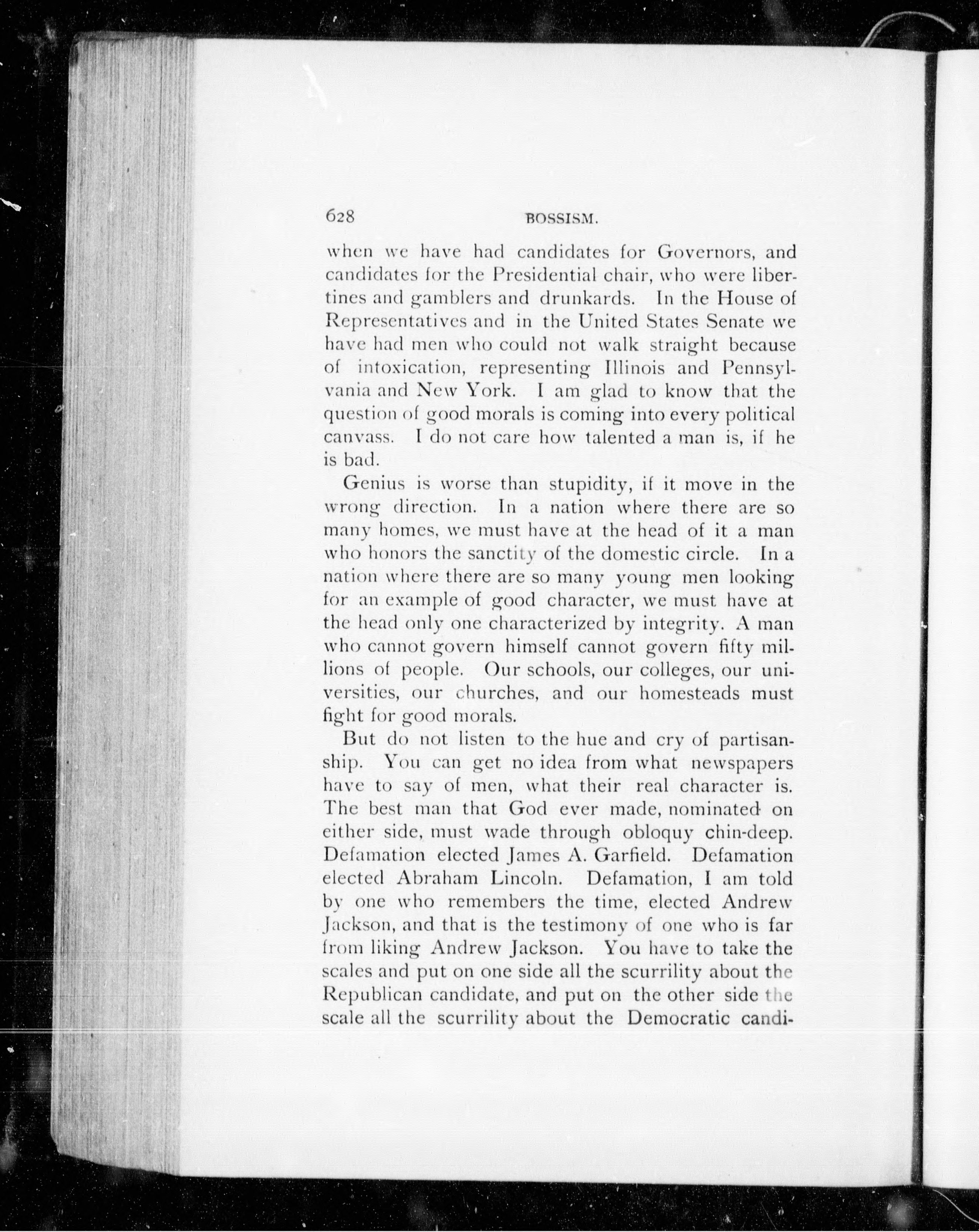 628 BOSSISM.

when we have had candidates for Governors, and candidates for the Presidential chair, who were libertines and gamblers and drunkards. In the House of Representatives and in the United States Senate we have had men who could not walk straight because of intoxication, representing Illinois and Pennsylvania and New York. I am glad to know that the question of good morals is coming into every political canvass. I do not care how talented a man is, if he is bad.

Genius is worse than stupidity, if it move in the wrong direction. In a nation where there are so many homes, we must have at the head of it a man who honors the sanctity of the domestic circle. In a nation where there are so many young men looking for an example of good character, we must have at the head only one characterized by integrity. A man who cannot govern himself cannot govern fifty millions of people. Our schools, our colleges, our universities, our churches, and our homesteads must fight for good morals.

But do not listen to the hue and cry of partisanship. You can get no idea from what newspapers have to say of men, what their real character is. The best man that God ever made, nominated on either side, must wade through obloquy chin-deep. Defamation elected James A. Garfield. Defamation elected Abraham Lincoln. Defamation, I am told by one who remembers the time, elected Andrew Jackson, and that is the testimony of one who is far from liking Andrew Jackson. You have to take the scales and put on one side all the scurrility about the Republican candidate, and put on the other side the scale all the scurrility about the Democratic candi-